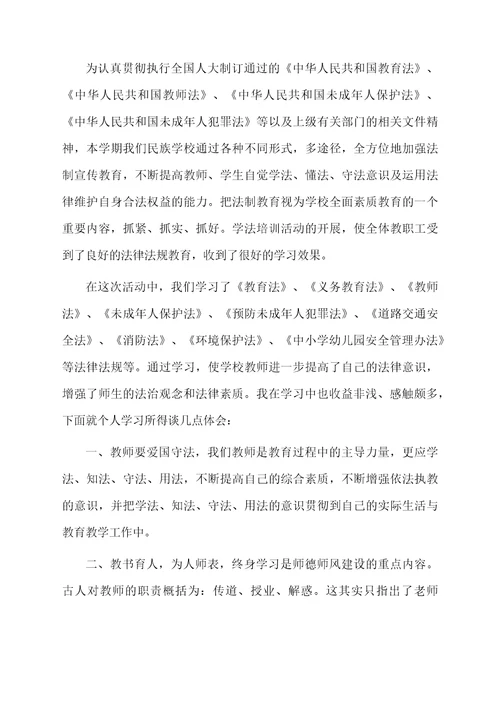 为认真贯彻执行全国人大制订通过的《中华人民共和国教育法》、《中华人民共和国教师法》、《中华人民共和国未成年人保护法》、《中华人民共和国未成年人犯罪法》等以及上级有关部门的相关文件精神，本学期我们民族学校通过各种不同形式，多途径，全方位地加强法制宣传教育，不断提高教师、学生自觉学法、懂法、守法意识及运用法律维护自身合法权益的能力。把法制教育视为学校全面素质教育的一个重要内容，抓紧、抓实、抓好。学法培训活动的开展，使全体教职工受到了良好的法律法规教育，收到了很好的学习效果。

在这次活动中，我们学习了《教育法》、《义务教育法》、《教师法》、《未成年人保护法》、《预防未成年人犯罪法》、《道路交通安全法》、《消防法》、《环境保护法》、《中小学幼儿园安全管理办法》等法律法规等。通过学习，使学校教师进一步提高了自己的法律意识，增强了师生的法治观念和法律素质。我在学习中也收益非浅、感触颇多，下面就个人学习所得谈几点体会：

一、教师要爱国守法，我们教师是教育过程中的主导力量，更应学法、知法、守法、用法，不断提高自己的综合素质，不断增强依法执教的意识，并把学法、知法、守法、用法的意识贯彻到自己的实际生活与教育教学工作中。

二、教书育人，为人师表，终身学习是师德师风建设的重点内容。古人对教师的职责概括为：传道、授业、解惑。这其实只指出了老师